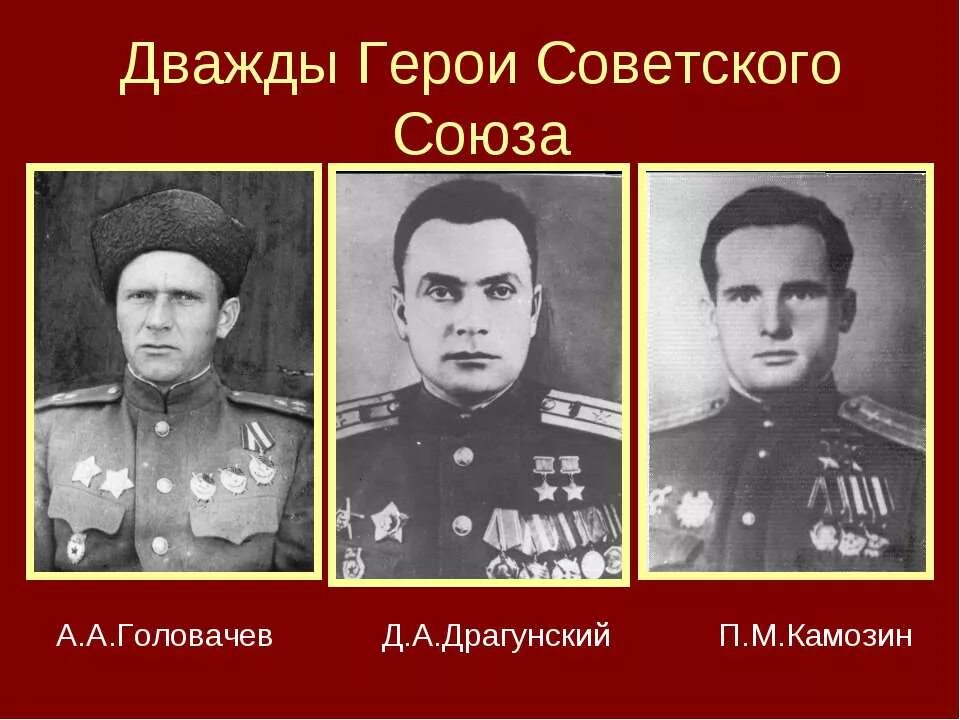 Дважды Герои Советского Союза

А.А.Головачев

Д.А.Драгунский

П.М.Камозин